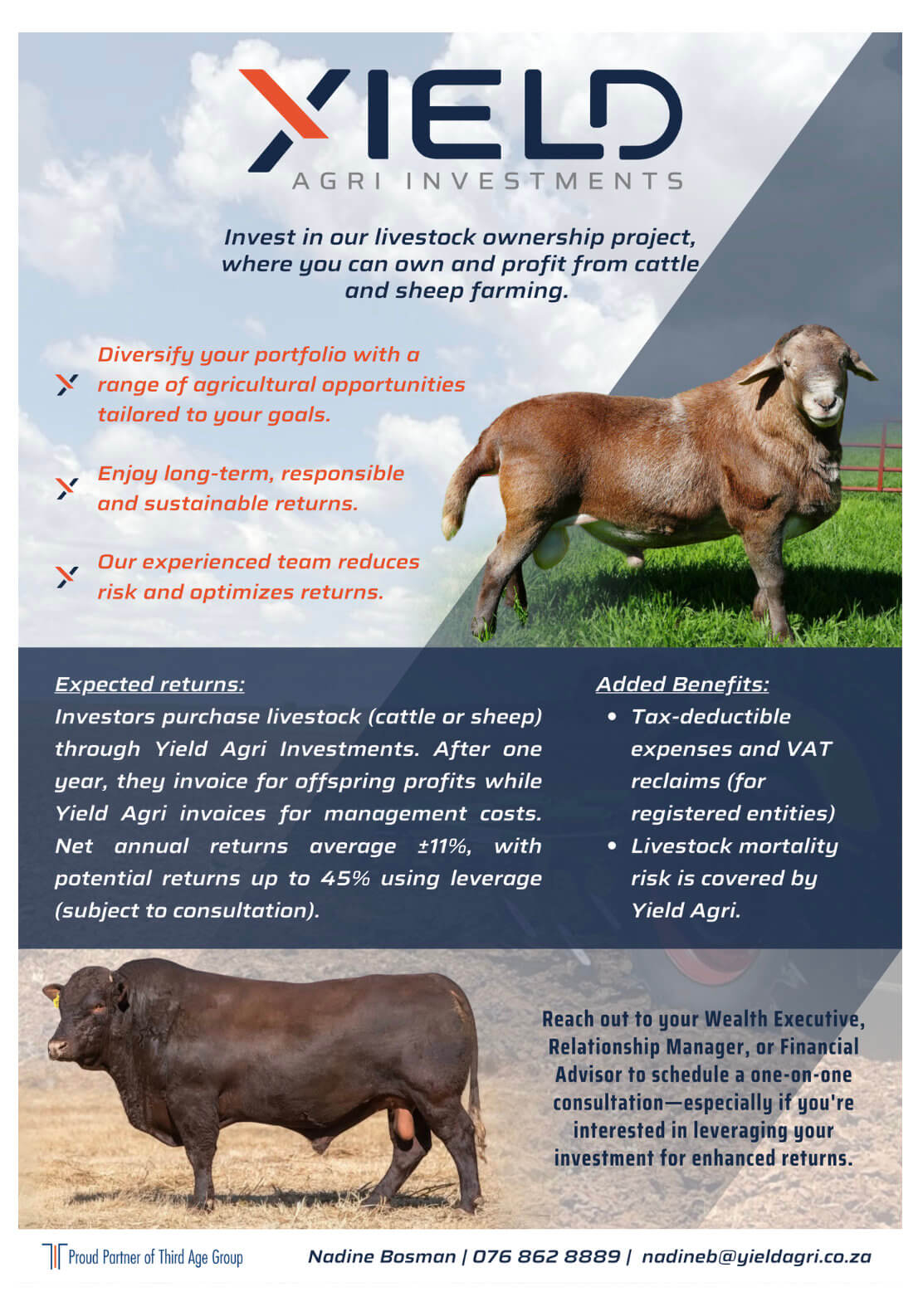 YIELD
AGRI INVESTMENTS

Invest in our livestock ownership project, where you can own and profit from cattle and sheep farming.

Diversify your portfolio with a range of agricultural opportunities tailored to your goals.

Enjoy long-term, responsible and sustainable returns.

Our experienced team reduces risk and optimizes returns.

Expected returns:
Investors purchase livestock (cattle or sheep) through Yield Agri Investments. After one year, they invoice for offspring profits while Yield Agri invoices for management costs. Net annual returns average ±11%, with potential returns up to 45% using leverage (subject to consultation).

Added Benefits:
• Tax-deductible expenses and VAT reclaims (for registered entities)
• Livestock mortality risk is covered by Yield Agri.

Reach out to your Wealth Executive, Relationship Manager, or Financial Advisor to schedule a one-on-one consultation—especially if you're interested in leveraging your investment for enhanced returns.

Proud Partner of Third Age Group

Nadine Bosman | 076 862 8889 | nadineb@yieldagri.co.za